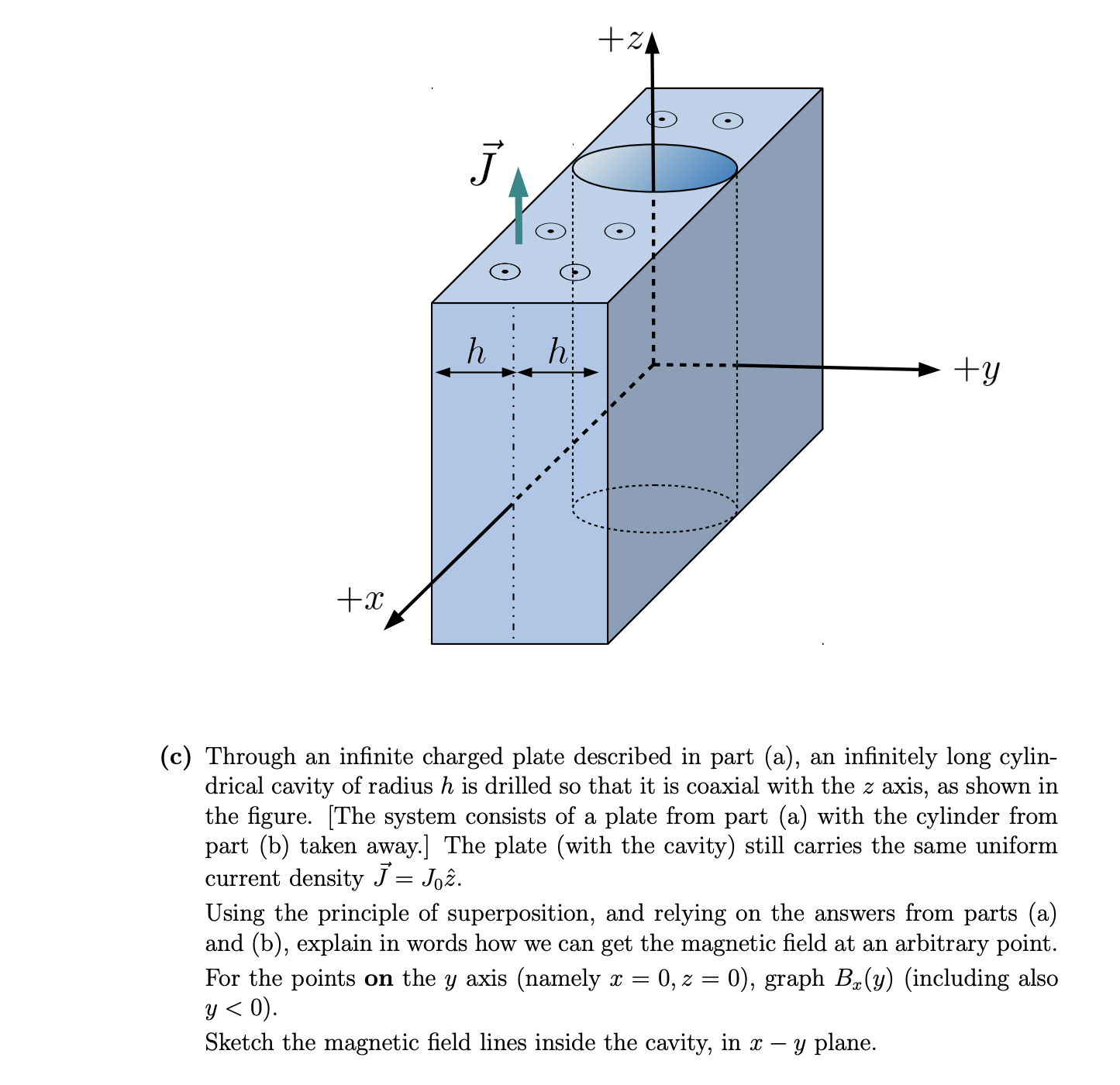 $+z$

$\vec{J}$

$h$ $h$

$+y$

$+x$

**(c)** Through an infinite charged plate described in part (a), an infinitely long cylindrical cavity of radius $h$ is drilled so that it is coaxial with the $z$ axis, as shown in the figure. [The system consists of a plate from part (a) with the cylinder from part (b) taken away.] The plate (with the cavity) still carries the same uniform current density $\vec{J} = J_0\hat{z}$.

Using the principle of superposition, and relying on the answers from parts (a) and (b), explain in words how we can get the magnetic field at an arbitrary point.

For the points **on** the $y$ axis (namely $x = 0, z = 0$), graph $B_x(y)$ (including also $y < 0$).

Sketch the magnetic field lines inside the cavity, in $x - y$ plane.